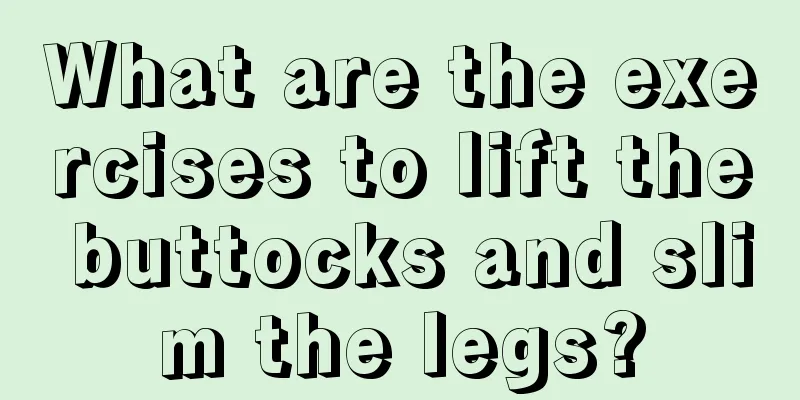 What are the exercises to lift the buttocks and slim the legs?